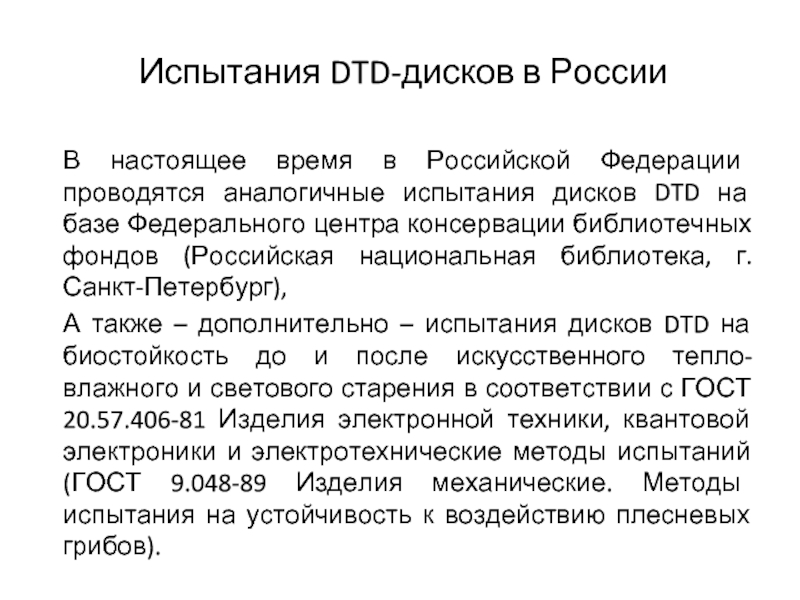 Испытания DTD-дисков в России

В настоящее время в Российской Федерации проводятся аналогичные испытания дисков DTD на базе Федерального центра консервации библиотечных фондов (Российская национальная библиотека, г. Санкт-Петербург),

А также – дополнительно – испытания дисков DTD на биостойкость до и после искусственного тепло-влажного и светового старения в соответствии с ГОСТ 20.57.406-81 Изделия электронной техники, квантовой электроники и электротехнические методы испытаний (ГОСТ 9.048-89 Изделия механические. Методы испытания на устойчивость к воздействию плесневых грибов).